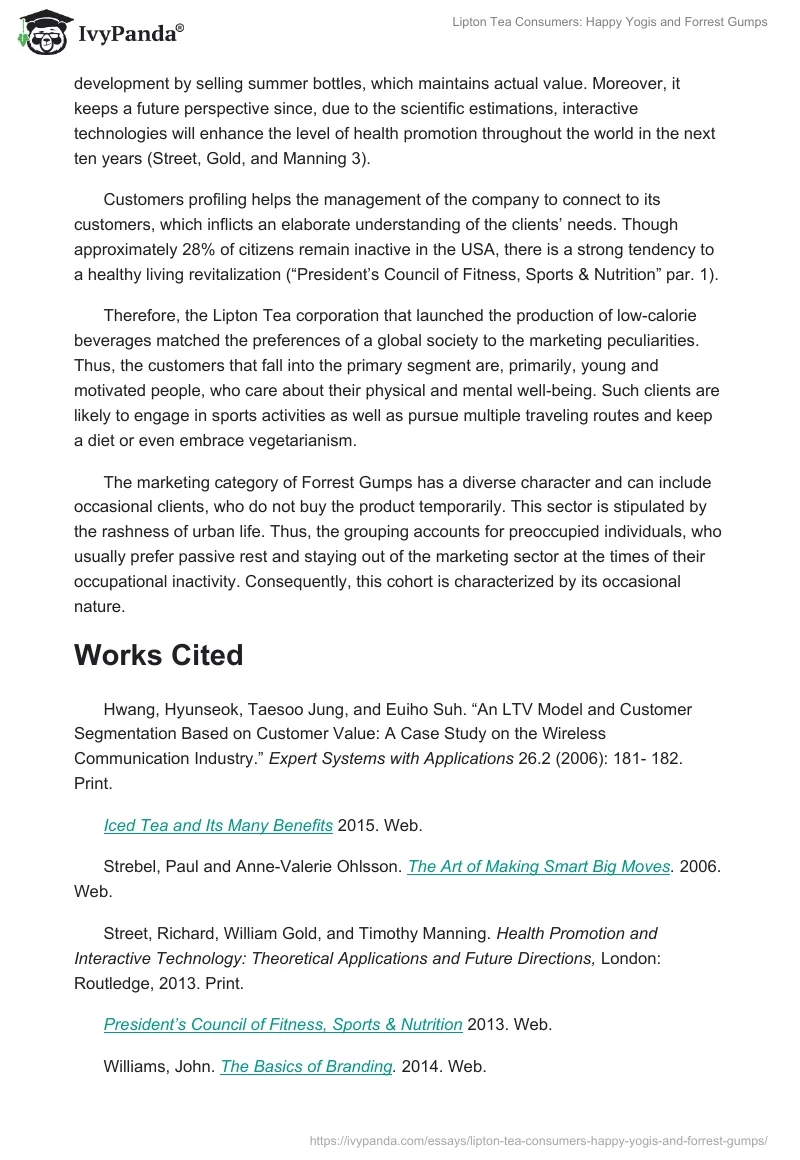 IvyPanda®

Lipton Tea Consumers: Happy Yogis and Forrest Gumps

development by selling summer bottles, which maintains actual value. Moreover, it keeps a future perspective since, due to the scientific estimations, interactive technologies will enhance the level of health promotion throughout the world in the next ten years (Street, Gold, and Manning 3).

Customers profiling helps the management of the company to connect to its customers, which inflicts an elaborate understanding of the clients' needs. Though approximately 28% of citizens remain inactive in the USA, there is a strong tendency to a healthy living revitalization ("President's Council of Fitness, Sports & Nutrition" par. 1).

Therefore, the Lipton Tea corporation that launched the production of low-calorie beverages matched the preferences of a global society to the marketing peculiarities. Thus, the customers that fall into the primary segment are, primarily, young and motivated people, who care about their physical and mental well-being. Such clients are likely to engage in sports activities as well as pursue multiple traveling routes and keep a diet or even embrace vegetarianism.

The marketing category of Forrest Gumps has a diverse character and can include occasional clients, who do not buy the product temporarily. This sector is stipulated by the rashness of urban life. Thus, the grouping accounts for preoccupied individuals, who usually prefer passive rest and staying out of the marketing sector at the times of their occupational inactivity. Consequently, this cohort is characterized by its occasional nature.

Works Cited

Hwang, Hyunseok, Taesoo Jung, and Euiho Suh. "An LTV Model and Customer Segmentation Based on Customer Value: A Case Study on the Wireless Communication Industry." Expert Systems with Applications 26.2 (2006): 181- 182. Print.

Iced Tea and Its Many Benefits 2015. Web.

Strebel, Paul and Anne-Valerie Ohlsson. The Art of Making Smart Big Moves. 2006. Web.

Street, Richard, William Gold, and Timothy Manning. Health Promotion and Interactive Technology: Theoretical Applications and Future Directions, London: Routledge, 2013. Print.

President's Council of Fitness, Sports & Nutrition 2013. Web.

Williams, John. The Basics of Branding. 2014. Web.

https://ivypanda.com/essays/lipton-tea-consumers-happy-yogis-and-forrest-gumps/